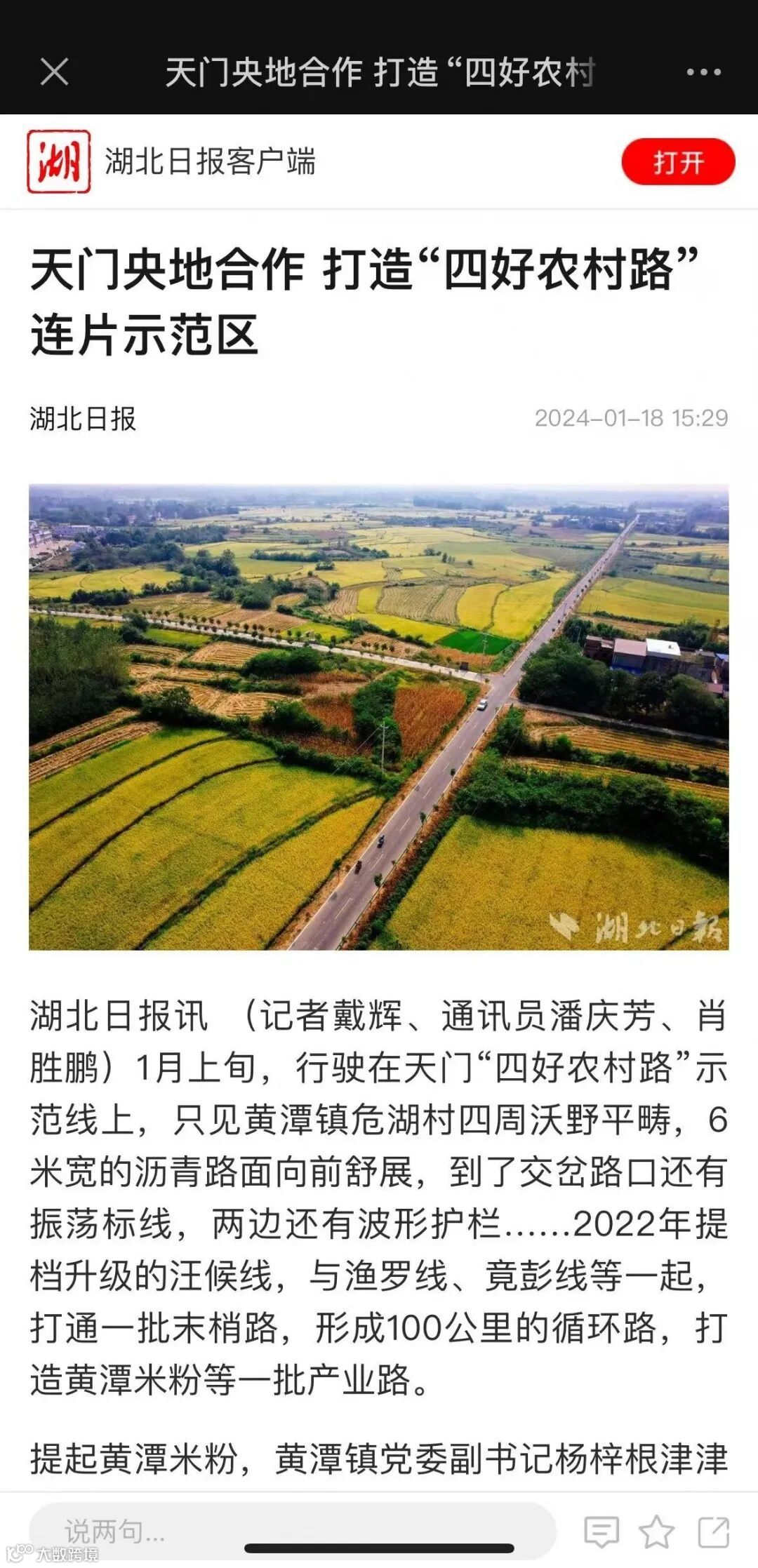 天门央地合作 打造“四好农村

湖

湖北日报客户端

打开

天门央地合作 打造“四好农村路”连片示范区

湖北日报

2024-01-18 15:29

湖北日報

湖北日报讯 （记者戴辉、通讯员潘庆芳、肖胜鹏）1月上旬，行驶在天门“四好农村路”示范线上，只见黄潭镇危湖村四周沃野平畴，6米宽的沥青路面向前舒展，到了交岔路口还有振荡标线，两边还有波形护栏……2022年提档升级的汪候线，与渔罗线、竟彭线等一起，打通一批末梢路，形成100公里的循环路，打造黄潭米粉等一批产业路。

提起黄潭米粉，黄潭镇党委副书记杨梓根津津

说两句...

大数跨境